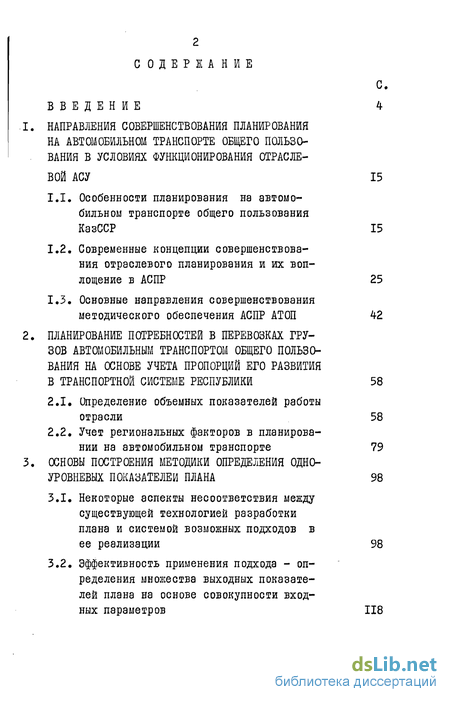 2

СОДЕРЖАНИЕ

С.

ВВЕДЕНИЕ 4

I. НАПРАВЛЕНИЯ СОВЕРШЕНСТВОВАНИЯ ПЛАНИРОВАНИЯ НА АВТОМОБИЛЬНОМ ТРАНСПОРТЕ ОБЩЕГО ПОЛЬЗОВАНИЯ В УСЛОВИЯХ ФУНКЦИОНИРОВАНИЯ ОТРАСЛЕВОЙ АСУ I5

I.I. Особенности планирования на автомобильном транспорте общего пользования КазССР I5

I.2. Современные концепции совершенствования отраслевого планирования и их воплощение в АСПР 25

I.3. Основные направления совершенствования методического обеспечения АСПР АТОП 42

2. ПЛАНИРОВАНИЕ ПОТРЕБНОСТЕЙ В ПЕРЕВОЗКАХ ГРУЗОВ АВТОМОБИЛЬНЫМ ТРАНСПОРТОМ ОБЩЕГО ПОЛЬЗОВАНИЯ НА ОСНОВЕ УЧЕТА ПРОПОРЦИЙ ЕГО РАЗВИТИЯ В ТРАНСПОРТНОЙ СИСТЕМЕ РЕСПУБЛИКИ 58

2.I. Определение объемных показателей работы отрасли 58

2.2. Учет региональных факторов в планировании на автомобильном транспорте 79

3. ОСНОВЫ ПОСТРОЕНИЯ МЕТОДИКИ ОПРЕДЕЛЕНИЯ ОДНОУРОВНЕВЫХ ПОКАЗАТЕЛЕИ ПЛАНА 98

3.I. Некоторые аспекты несоответствия между существующей технологией разработки плана и системой возможных подходов в ее реализации 98

3.2. Эффективность применения подхода - определения множества выходных показателей плана на основе совокупности входных параметров II8

dsLib.net
библиотека диссертаций